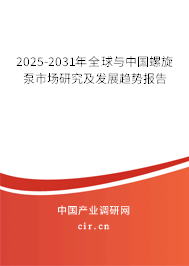 2025-2031年全球与中国螺旋泵市场研究及发展趋势报告

中国产业调研网
cir.cn